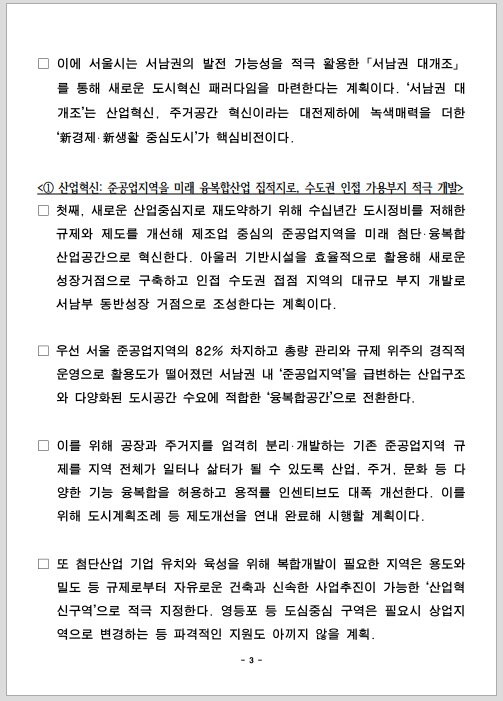 □ 이에 서울시는 서남권의 발전 가능성을 적극 활용한 「서남권 대개조」를 통해 새로운 도시혁신 패러다임을 마련한다는 계획이다. '서남권 대개조'는 산업혁신, 주거공간 혁신이라는 대전제하에 녹색매력을 더한 '新경제·新생활 중심도시'가 핵심비전이다.

<① 산업혁신: 준공업지역을 미래 융복합산업 집적지로, 수도권 인접 가용부지 적극 개발>

□ 첫째, 새로운 산업중심지로 재도약하기 위해 수십년간 도시정비를 저해한 규제와 제도를 개선해 제조업 중심의 준공업지역을 미래 첨단·융복합 산업공간으로 혁신한다. 아울러 기반시설을 효율적으로 활용해 새로운 성장거점으로 구축하고 인접 수도권 접점 지역의 대규모 부지 개발로 서남부 동반성장 거점으로 조성한다는 계획이다.

□ 우선 서울 준공업지역의 82% 차지하고 총량 관리와 규제 위주의 경직적 운영으로 활용도가 떨어졌던 서남권 내 '준공업지역'을 급변하는 산업구조와 다양화된 도시공간 수요에 적합한 '융복합공간'으로 전환한다.

□ 이를 위해 공장과 주거지를 엄격히 분리·개발하는 기존 준공업지역 규제를 지역 전체가 일터나 삶터가 될 수 있도록 산업, 주거, 문화 등 다양한 기능 융복합을 허용하고 용적률 인센티브도 대폭 개선한다. 이를 위해 도시계획조례 등 제도개선을 연내 완료해 시행할 계획이다.

□ 또 첨단산업 기업 유치와 육성을 위해 복합개발이 필요한 지역은 용도와 밀도 등 규제로부터 자유로운 건축과 신속한 사업추진이 가능한 '산업혁신구역'으로 적극 지정한다. 영등포 등 도심중심 구역은 필요시 상업지역으로 변경하는 등 파격적인 지원도 아끼지 않을 계획.

- 3 -